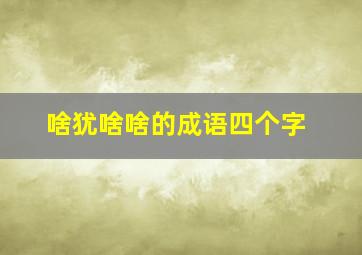 啥犹啥啥的成语四个字